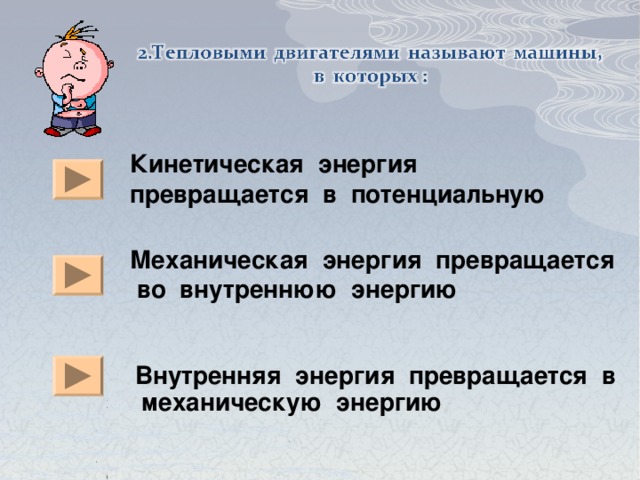 2.Тепловыми двигателями называют машины, в которых :

Кинетическая энергия превращается в потенциальную

Механическая энергия превращается во внутреннюю энергию

Внутренняя энергия превращается в механическую энергию